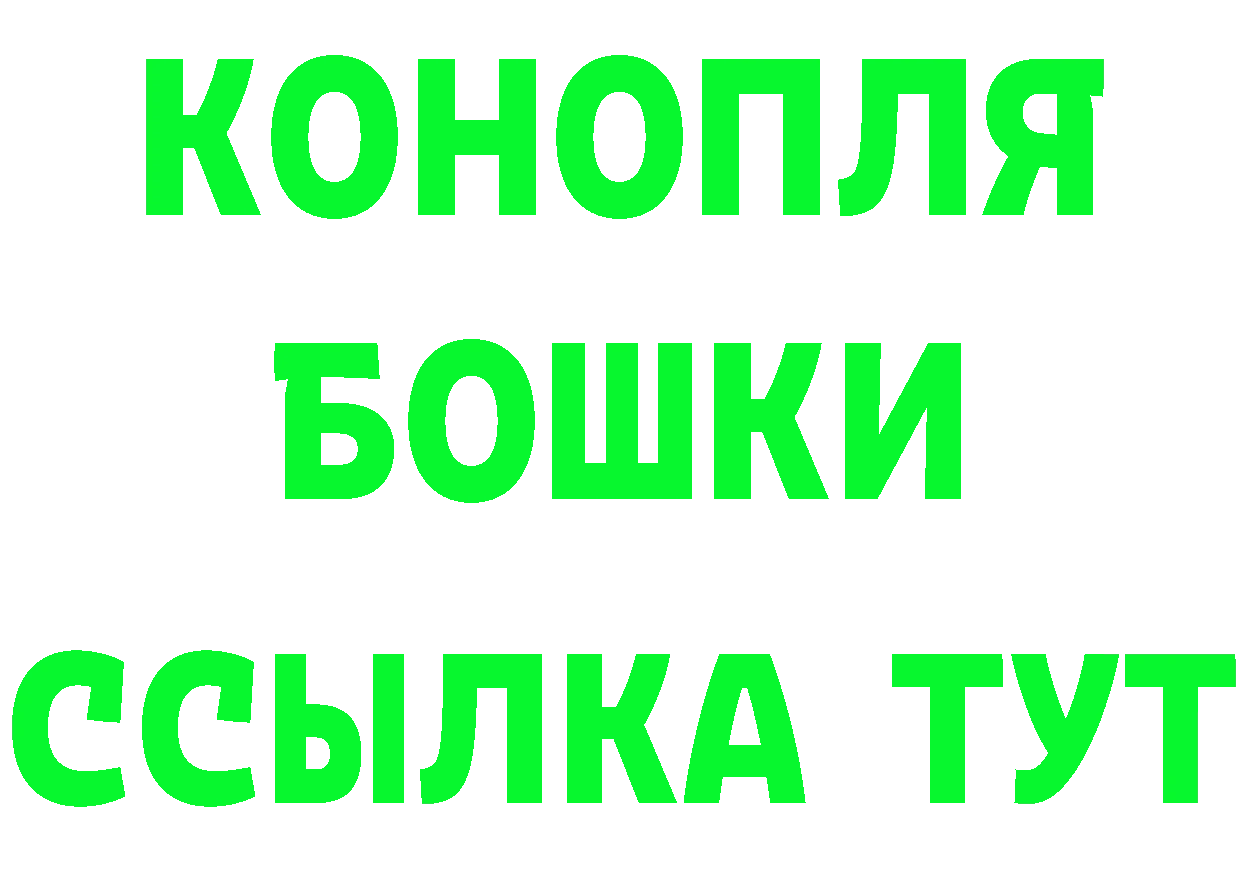 КОНОПЛЯ
БОШКИ
ССЫЛКА ТУТ